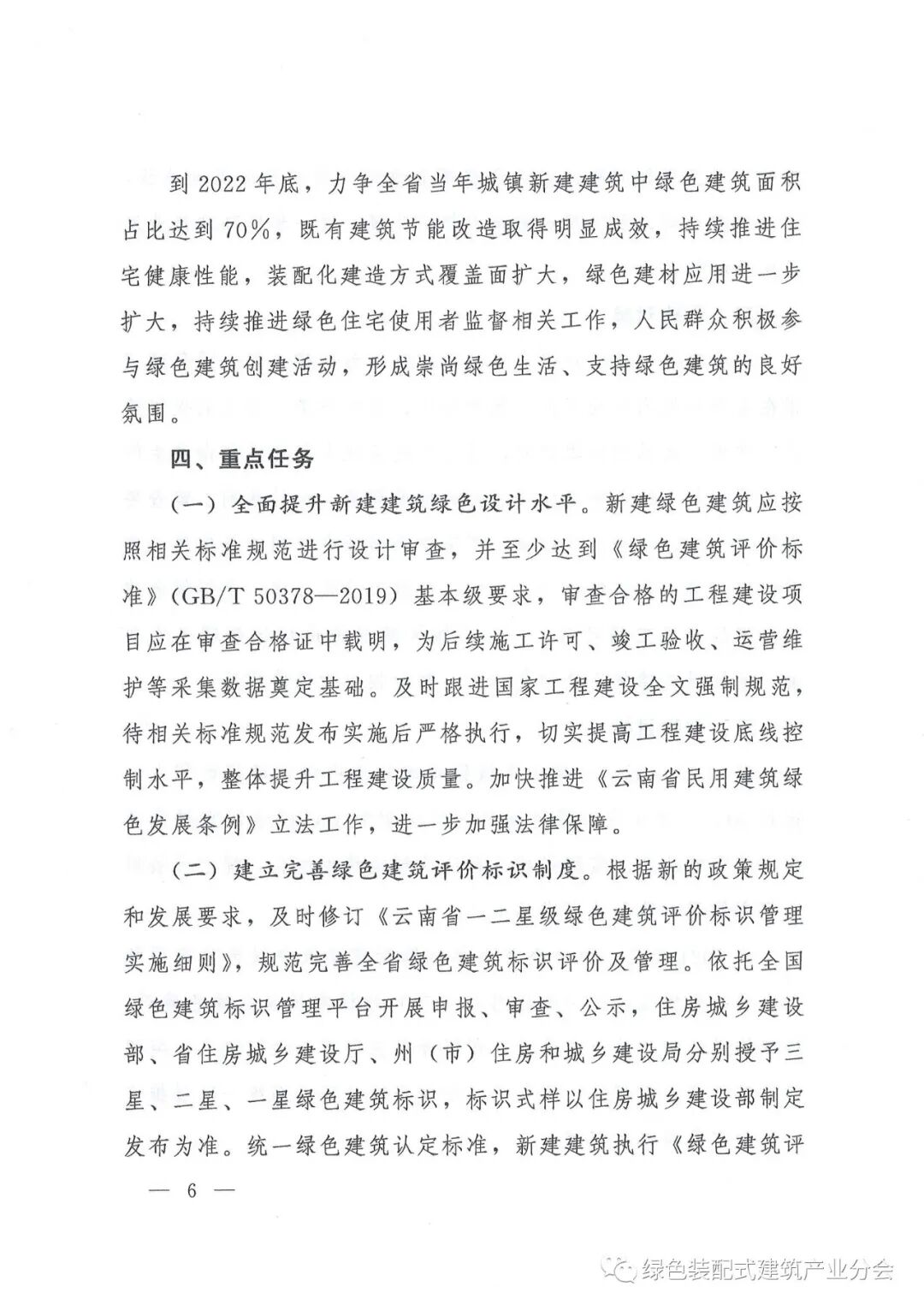 到 2022 年底，力争全省当年城镇新建建筑中绿色建筑面积占比达到 70%，既有建筑节能改造取得明显成效，持续推进住宅健康性能，装配化建造方式覆盖面扩大，绿色建材应用进一步扩大，持续推进绿色住宅使用者监督相关工作，人民群众积极参与绿色建筑创建活动，形成崇尚绿色生活、支持绿色建筑的良好氛围。

四、重点任务

（一）全面提升新建建筑绿色设计水平。新建绿色建筑应按照相关标准规范进行设计审查，并至少达到《绿色建筑评价标准》（GB/T 50378—2019）基本级要求，审查合格的工程建设项目应在审查合格证中载明，为后续施工许可、竣工验收、运营维护等采集数据奠定基础。及时跟进国家工程建设全文强制规范，待相关标准规范发布实施后严格执行，切实提高工程建设底线控制水平，整体提升工程建设质量。加快推进《云南省民用建筑绿色发展条例》立法工作，进一步加强法律保障。

（二）建立完善绿色建筑评价标识制度。根据新的政策规定和发展要求，及时修订《云南省一二星级绿色建筑评价标识管理实施细则》，规范完善全省绿色建筑标识评价及管理。依托全国绿色建筑标识管理平台开展申报、审查、公示，住房城乡建设部、省住房城乡建设厅、州（市）住房和城乡建设局分别授予三星、二星、一星绿色建筑标识，标识式样以住房城乡建设部制定发布为准。统一绿色建筑认定标准，新建建筑执行《绿色建筑评

— 6 —

绿色装配式建筑产业分会